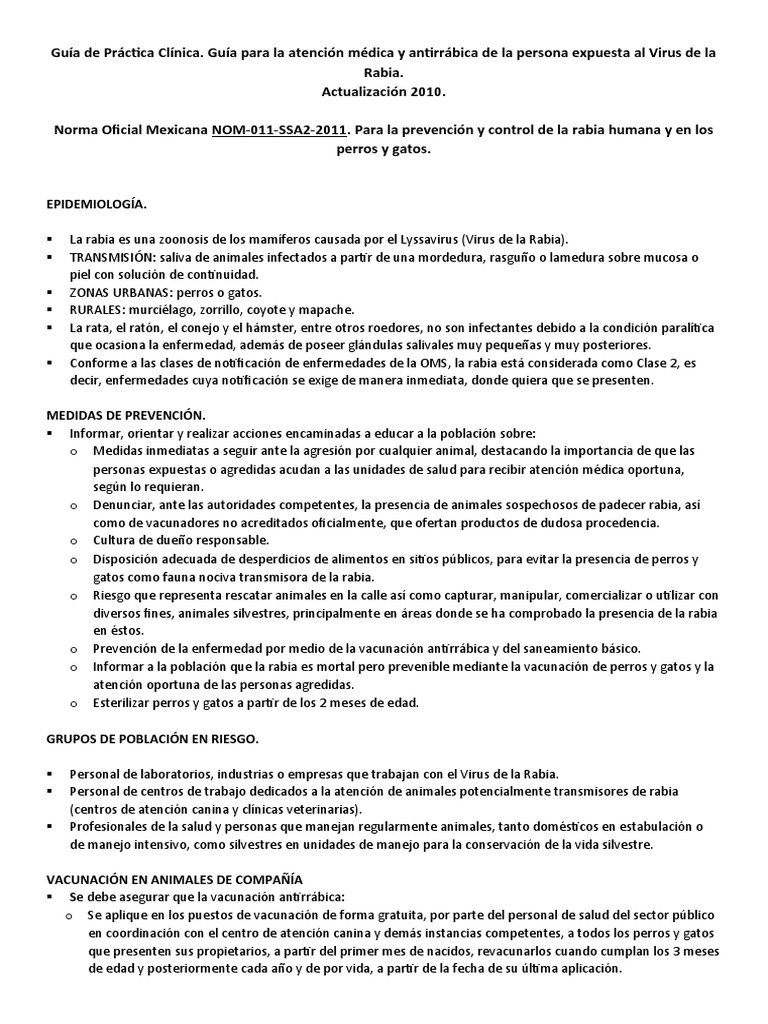 Guía de Práctica Clínica. Guía para la atención médica y antirrábica de la persona expuesta al Virus de la Rabia.
Actualización 2010.

Norma Oficial Mexicana NOM-011-SSA2-2011. Para la prevención y control de la rabia humana y en los perros y gatos.

EPIDEMIOLOGÍA.

▪ La rabia es una zoonosis de los mamíferos causada por el Lyssavirus (Virus de la Rabia).
▪ TRANSMISIÓN: saliva de animales infectados a partir de una mordedura, rasguño o lamedura sobre mucosa o piel con solución de continuidad.
▪ ZONAS URBANAS: perros o gatos.
▪ RURALES: murciélago, zorrillo, coyote y mapache.
▪ La rata, el ratón, el conejo y el hámster, entre otros roedores, no son infectantes debido a la condición paralítica que ocasiona la enfermedad, además de poseer glándulas salivales muy pequeñas y muy posteriores.
▪ Conforme a las clases de notificación de enfermedades de la OMS, la rabia está considerada como Clase 2, es decir, enfermedades cuya notificación se exige de manera inmediata, donde quiera que se presenten.

MEDIDAS DE PREVENCIÓN.
▪ Informar, orientar y realizar acciones encaminadas a educar a la población sobre:
o Medidas inmediatas a seguir ante la agresión por cualquier animal, destacando la importancia de que las personas expuestas o agredidas acudan a las unidades de salud para recibir atención médica oportuna, según lo requieran.
o Denunciar, ante las autoridades competentes, la presencia de animales sospechosos de padecer rabia, así como de vacunadores no acreditados oficialmente, que ofertan productos de dudosa procedencia.
o Cultura de dueño responsable.
o Disposición adecuada de desperdicios de alimentos en sitios públicos, para evitar la presencia de perros y gatos como fauna nociva transmisora de la rabia.
o Riesgo que representa rescatar animales en la calle así como capturar, manipular, comercializar o utilizar con diversos fines, animales silvestres, principalmente en áreas donde se ha comprobado la presencia de la rabia en éstos.
o Prevención de la enfermedad por medio de la vacunación antirrábica y del saneamiento básico.
o Informar a la población que la rabia es mortal pero prevenible mediante la vacunación de perros y gatos y la atención oportuna de las personas agredidas.
o Esterilizar perros y gatos a partir de los 2 meses de edad.

GRUPOS DE POBLACIÓN EN RIESGO.

▪ Personal de laboratorios, industrias o empresas que trabajan con el Virus de la Rabia.
▪ Personal de centros de trabajo dedicados a la atención de animales potencialmente transmisores de rabia (centros de atención canina y clínicas veterinarias).
▪ Profesionales de la salud y personas que manejan regularmente animales, tanto domésticos en estabulación o de manejo intensivo, como silvestres en unidades de manejo para la conservación de la vida silvestre.

VACUNACIÓN EN ANIMALES DE COMPAÑÍA
▪ Se debe asegurar que la vacunación antirrábica:
o Se aplique en los puestos de vacunación de forma gratuita, por parte del personal de salud del sector público en coordinación con el centro de atención canina y demás instancias competentes, a todos los perros y gatos que presenten sus propietarios, a partir del primer mes de nacidos, revacunarlos cuando cumplan los 3 meses de edad y posteriormente cada año y de por vida, a partir de la fecha de su última aplicación.